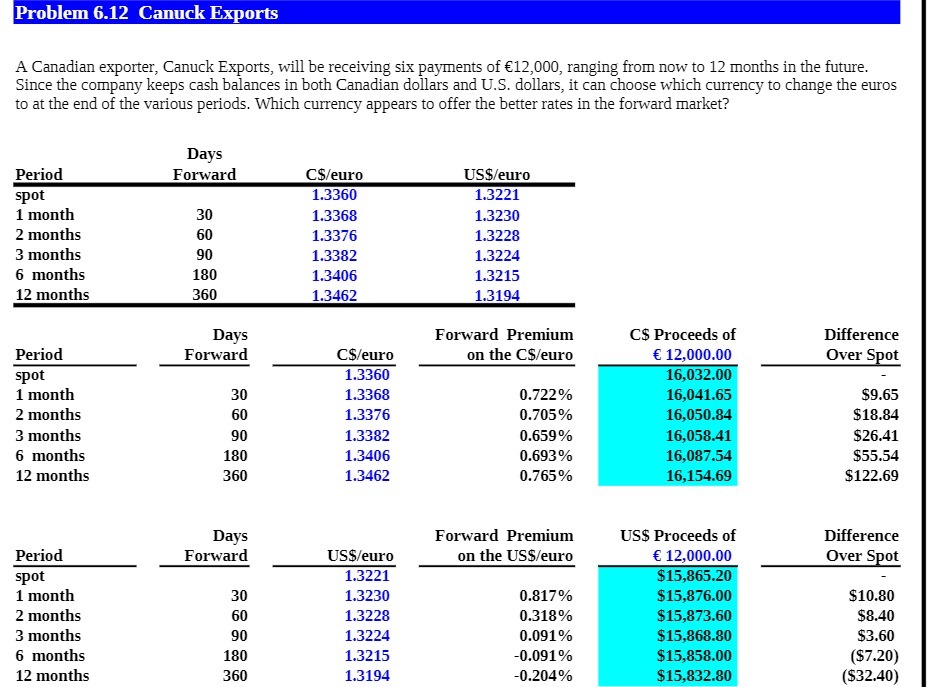 Problem 6.12 Canuck Exports

A Canadian exporter, Canuck Exports, will be receiving six payments of €12,000, ranging from now to 12 months in the future. Since the company keeps cash balances in both Canadian dollars and U.S. dollars, it can choose which currency to change the euros to at the end of the various periods. Which currency appears to offer the better rates in the forward market?

| Period | Days Forward | C$/euro | US$/euro |
|---|---|---|---|
| spot | | 1.3360 | 1.3221 |
| 1 month | 30 | 1.3368 | 1.3230 |
| 2 months | 60 | 1.3376 | 1.3228 |
| 3 months | 90 | 1.3382 | 1.3224 |
| 6 months | 180 | 1.3406 | 1.3215 |
| 12 months | 360 | 1.3462 | 1.3194 |

| Period | Days Forward | C$/euro | Forward Premium on the C$/euro | C$ Proceeds of € 12,000.00 | Difference Over Spot |
|---|---|---|---|---|---|
| spot | | 1.3360 | | 16,032.00 | - |
| 1 month | 30 | 1.3368 | 0.722% | 16,041.65 | $9.65 |
| 2 months | 60 | 1.3376 | 0.705% | 16,050.84 | $18.84 |
| 3 months | 90 | 1.3382 | 0.659% | 16,058.41 | $26.41 |
| 6 months | 180 | 1.3406 | 0.693% | 16,087.54 | $55.54 |
| 12 months | 360 | 1.3462 | 0.765% | 16,154.69 | $122.69 |

| Period | Days Forward | US$/euro | Forward Premium on the US$/euro | US$ Proceeds of € 12,000.00 | Difference Over Spot |
|---|---|---|---|---|---|
| spot | | 1.3221 | | $15,865.20 | - |
| 1 month | 30 | 1.3230 | 0.817% | $15,876.00 | $10.80 |
| 2 months | 60 | 1.3228 | 0.318% | $15,873.60 | $8.40 |
| 3 months | 90 | 1.3224 | 0.091% | $15,868.80 | $3.60 |
| 6 months | 180 | 1.3215 | -0.091% | $15,858.00 | ($7.20) |
| 12 months | 360 | 1.3194 | -0.204% | $15,832.80 | ($32.40) |